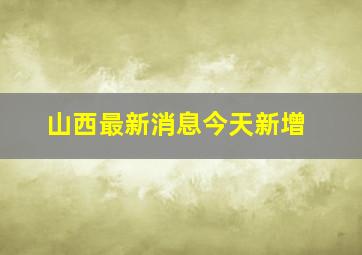 山西最新消息今天新增